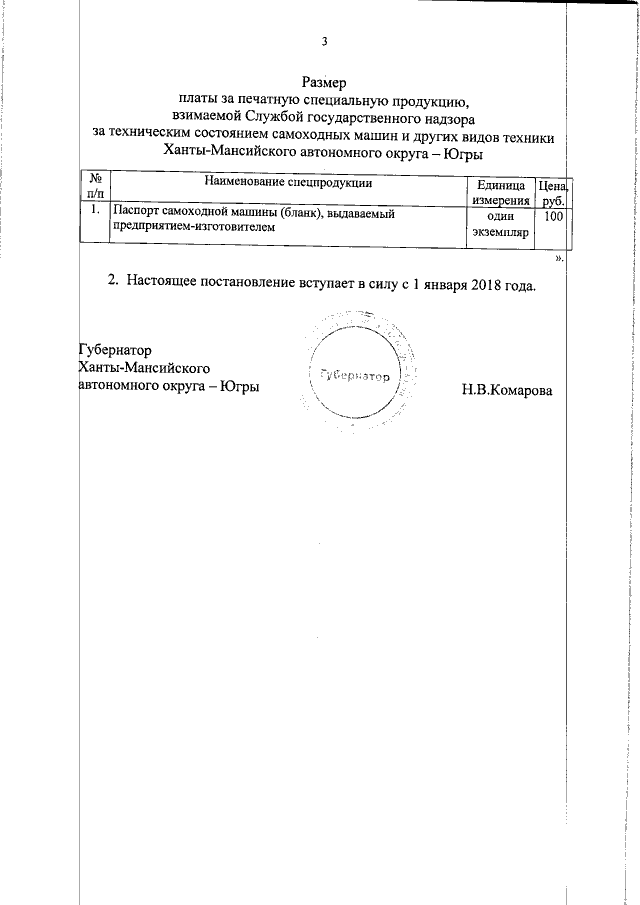 3

Размер
платы за печатную специальную продукцию,
взимаемой Службой государственного надзора
за техническим состоянием самоходных машин и других видов техники
Ханты-Мансийского автономного округа – Югры

| № п/п | Наименование спецпродукции | Единица измерения | Цена, руб. |
|---|---|---|---|
| 1. | Паспорт самоходной машины (бланк), выдаваемый предприятием-изготовителем | один экземпляр | 100 |

».

2. Настоящее постановление вступает в силу с 1 января 2018 года.

Губернатор
Ханты-Мансийского
автономного округа – Югры

Губернатор

Н.В.Комарова